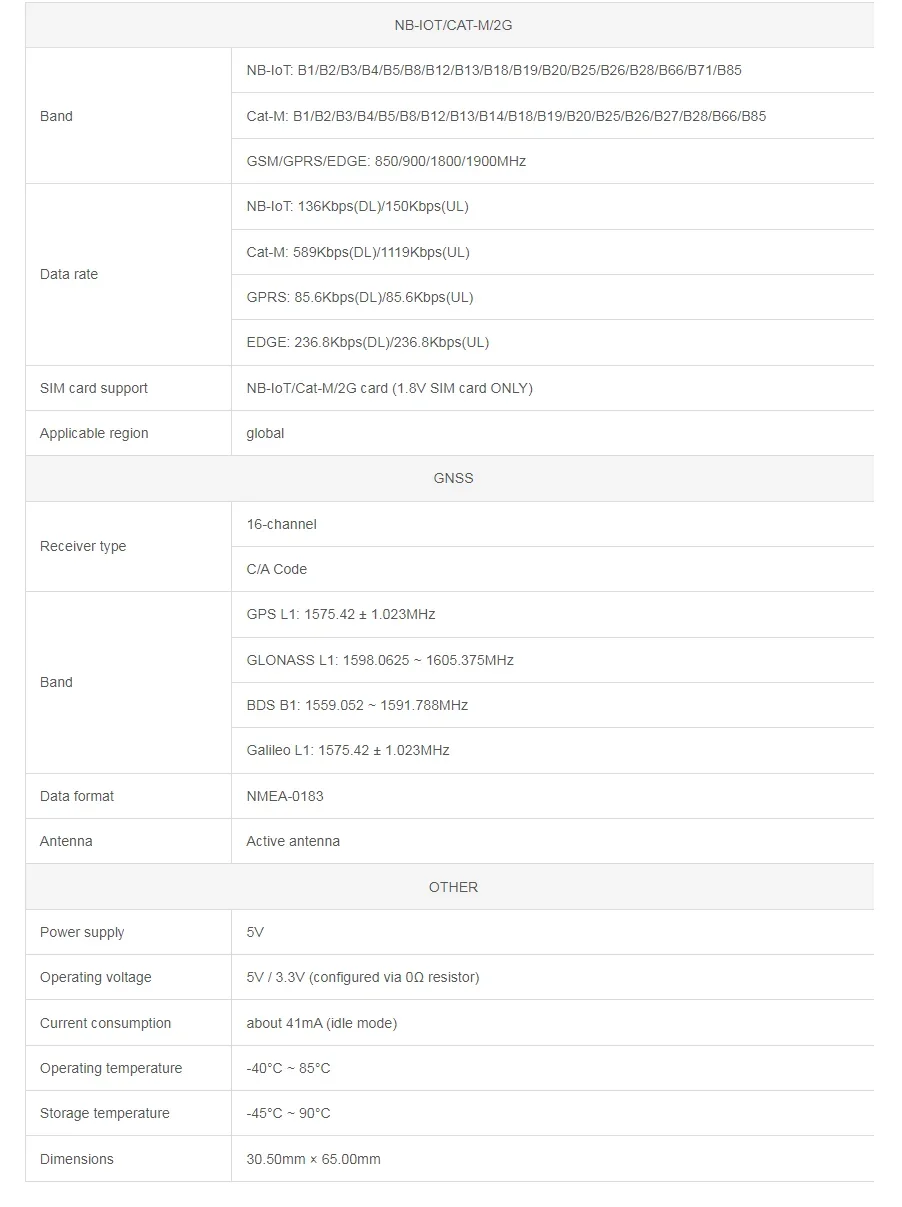 | NB-IOT/CAT-M/2G | |
|---|---|
| Band | NB-IoT: B1/B2/B3/B4/B5/B8/B12/B13/B18/B19/B20/B25/B26/B28/B66/B71/B85 |
| | Cat-M: B1/B2/B3/B4/B5/B8/B12/B13/B14/B18/B19/B20/B25/B26/B27/B28/B66/B85 |
| | GSM/GPRS/EDGE: 850/900/1800/1900MHz |
| Data rate | NB-IoT: 136Kbps(DL)/150Kbps(UL) |
| | Cat-M: 589Kbps(DL)/1119Kbps(UL) |
| | GPRS: 85.6Kbps(DL)/85.6Kbps(UL) |
| | EDGE: 236.8Kbps(DL)/236.8Kbps(UL) |
| SIM card support | NB-IoT/Cat-M/2G card (1.8V SIM card ONLY) |
| Applicable region | global |
| GNSS | |
| Receiver type | 16-channel |
| | C/A Code |
| Band | GPS L1: 1575.42 ± 1.023MHz |
| | GLONASS L1: 1598.0625 ~ 1605.375MHz |
| | BDS B1: 1559.052 ~ 1591.788MHz |
| | Galileo L1: 1575.42 ± 1.023MHz |
| Data format | NMEA-0183 |
| Antenna | Active antenna |
| OTHER | |
| Power supply | 5V |
| Operating voltage | 5V / 3.3V (configured via 0Ω resistor) |
| Current consumption | about 41mA (idle mode) |
| Operating temperature | -40°C ~ 85°C |
| Storage temperature | -45°C ~ 90°C |
| Dimensions | 30.50mm × 65.00mm |